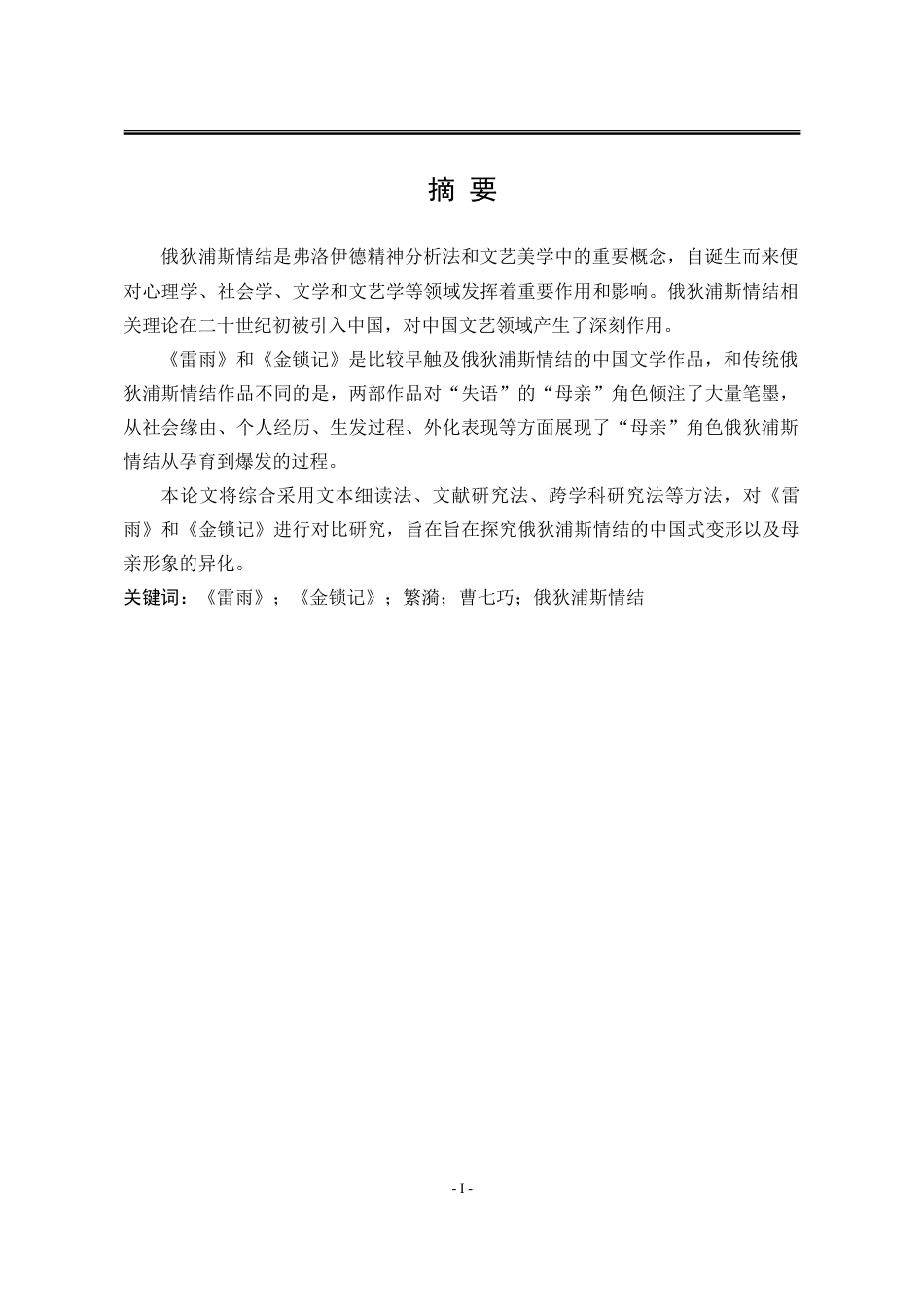 摘 要

俄狄浦斯情结是弗洛伊德精神分析法和文艺美学中的重要概念，自诞生而来便对心理学、社会学、文学和文艺学等领域发挥着重要作用和影响。俄狄浦斯情结相关理论在二十世纪初被引入中国，对中国文艺领域产生了深刻作用。

《雷雨》和《金锁记》是比较早触及俄狄浦斯情结的中国文学作品，和传统俄狄浦斯情结作品不同的是，两部作品对“失语”的“母亲”角色倾注了大量笔墨，从社会缘由、个人经历、生发过程、外化表现等方面展现了“母亲”角色俄狄浦斯情结从孕育到爆发的过程。

本论文将综合采用文本细读法、文献研究法、跨学科研究法等方法，对《雷雨》和《金锁记》进行对比研究，旨在旨在探究俄狄浦斯情结的中国式变形以及母亲形象的异化。

关键词：《雷雨》；《金锁记》；繁漪；曹七巧；俄狄浦斯情结

- I -